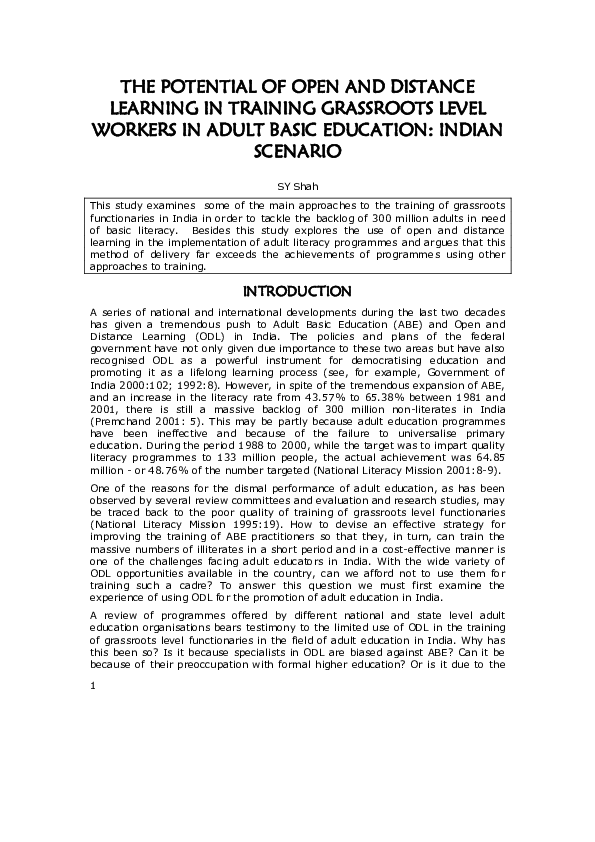 THE POTENTIAL OF OPEN AND DISTANCE LEARNING IN TRAINING GRASSROOTS LEVEL WORKERS IN ADULT BASIC EDUCATION: INDIAN SCENARIO

SY Shah

This study examines some of the main approaches to the training of grassroots functionaries in India in order to tackle the backlog of 300 million adults in need of basic literacy. Besides this study explores the use of open and distance learning in the implementation of adult literacy programmes and argues that this method of delivery far exceeds the achievements of programmes using other approaches to training.

INTRODUCTION

A series of national and international developments during the last two decades has given a tremendous push to Adult Basic Education (ABE) and Open and Distance Learning (ODL) in India. The policies and plans of the federal government have not only given due importance to these two areas but have also recognised ODL as a powerful instrument for democratising education and promoting it as a lifelong learning process (see, for example, Government of India 2000:102; 1992:8). However, in spite of the tremendous expansion of ABE, and an increase in the literacy rate from 43.57% to 65.38% between 1981 and 2001, there is still a massive backlog of 300 million non-literates in India (Premchand 2001: 5). This may be partly because adult education programmes have been ineffective and because of the failure to universalise primary education. During the period 1988 to 2000, while the target was to impart quality literacy programmes to 133 million people, the actual achievement was 64.85 million - or 48.76% of the number targeted (National Literacy Mission 2001:8-9).

One of the reasons for the dismal performance of adult education, as has been observed by several review committees and evaluation and research studies, may be traced back to the poor quality of training of grassroots level functionaries (National Literacy Mission 1995:19). How to devise an effective strategy for improving the training of ABE practitioners so that they, in turn, can train the massive numbers of illiterates in a short period and in a cost-effective manner is one of the challenges facing adult educators in India. With the wide variety of ODL opportunities available in the country, can we afford not to use them for training such a cadre? To answer this question we must first examine the experience of using ODL for the promotion of adult education in India.

A review of programmes offered by different national and state level adult education organisations bears testimony to the limited use of ODL in the training of grassroots level functionaries in the field of adult education in India. Why has this been so? Is it because specialists in ODL are biased against ABE? Can it be because of their preoccupation with formal higher education? Or is it due to the

1